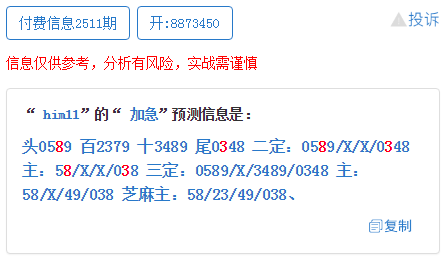 付费信息2511期 开:8873450 投诉

信息仅供参考，分析有风险，实战需谨慎

“ him11”的“ 加急”预测信息是：

头0589 百2379 十3489 尾0348 二定：0589/X/X/0348 主：58/X/X/038 三定：0589/X/3489/0348 主：58/X/49/038 芝麻主：58/23/49/038、

复制